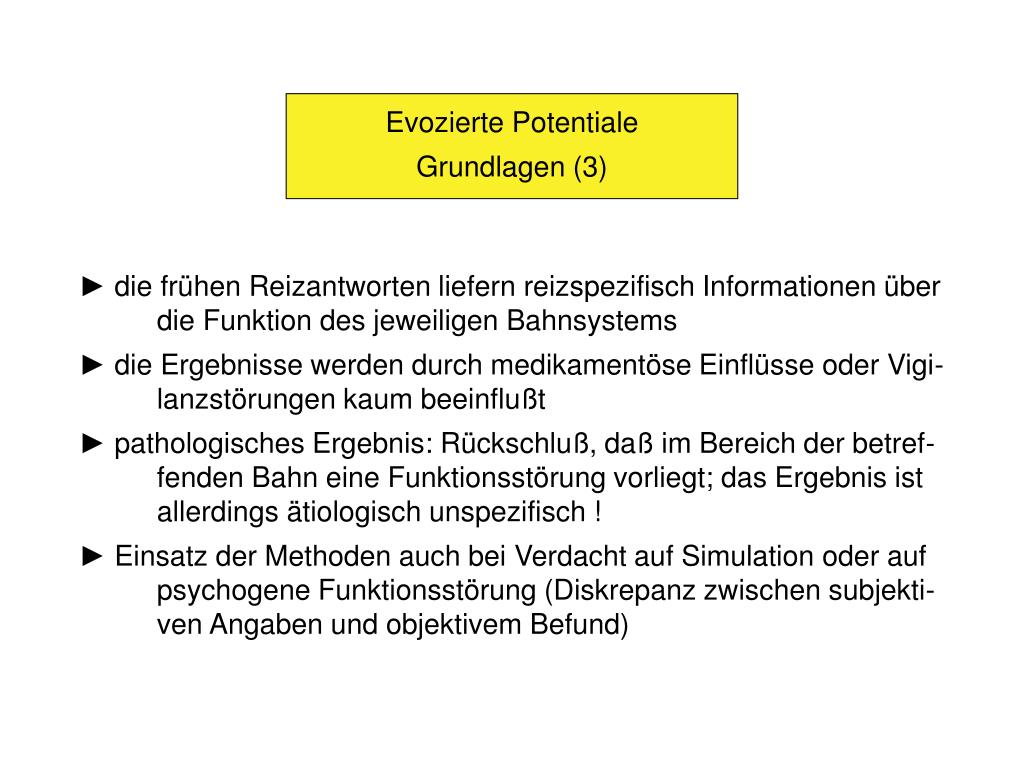 Evozierte Potentiale
Grundlagen (3)

► die frühen Reizantworten liefern reizspezifisch Informationen über die Funktion des jeweiligen Bahnsystems

► die Ergebnisse werden durch medikamentöse Einflüsse oder Vigilanzstörungen kaum beeinflußt

► pathologisches Ergebnis: Rückschluß, daß im Bereich der betreffenden Bahn eine Funktionsstörung vorliegt; das Ergebnis ist allerdings ätiologisch unspezifisch !

► Einsatz der Methoden auch bei Verdacht auf Simulation oder auf psychogene Funktionsstörung (Diskrepanz zwischen subjektiven Angaben und objektivem Befund)